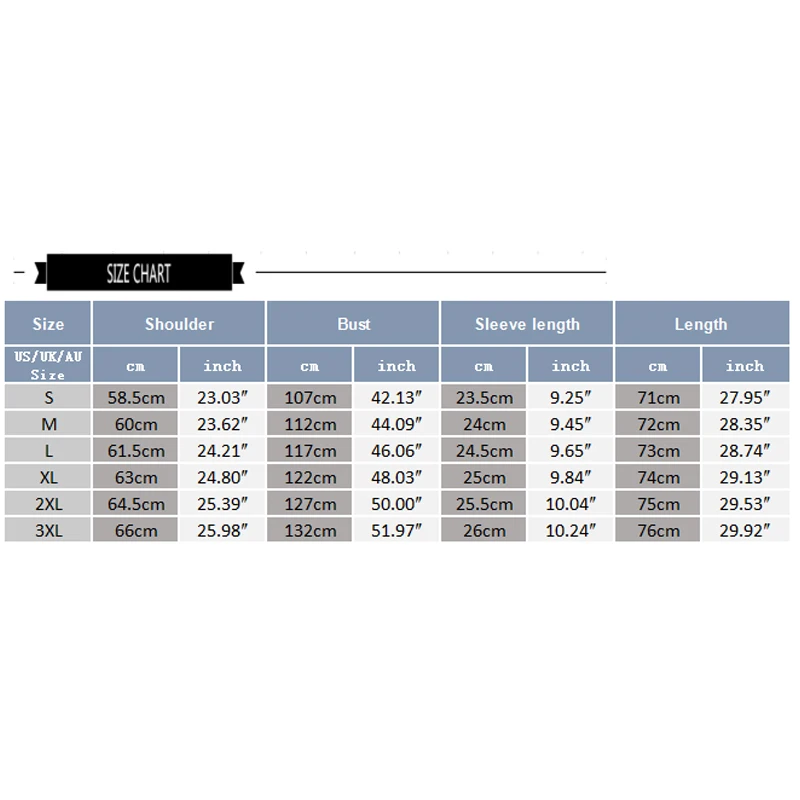 SIZE CHART

| Size | Shoulder | | Bust | | Sleeve length | | Length | |
|---|---|---|---|---|---|---|---|---|
| US/UK/AU Size | cm | inch | cm | inch | cm | inch | cm | inch |
| S | 58.5cm | 23.03″ | 107cm | 42.13″ | 23.5cm | 9.25″ | 71cm | 27.95″ |
| M | 60cm | 23.62″ | 112cm | 44.09″ | 24cm | 9.45″ | 72cm | 28.35″ |
| L | 61.5cm | 24.21″ | 117cm | 46.06″ | 24.5cm | 9.65″ | 73cm | 28.74″ |
| XL | 63cm | 24.80″ | 122cm | 48.03″ | 25cm | 9.84″ | 74cm | 29.13″ |
| 2XL | 64.5cm | 25.39″ | 127cm | 50.00″ | 25.5cm | 10.04″ | 75cm | 29.53″ |
| 3XL | 66cm | 25.98″ | 132cm | 51.97″ | 26cm | 10.24″ | 76cm | 29.92″ |